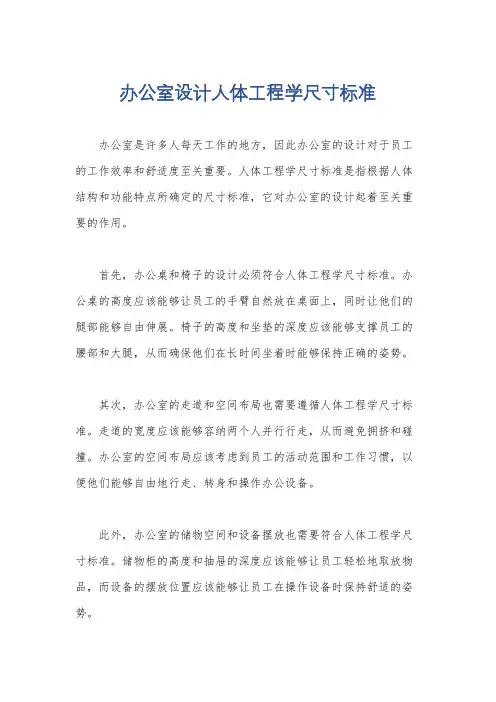 办公室设计人体工程学尺寸标准

办公室是许多人每天工作的地方，因此办公室的设计对于员工的工作效率和舒适度至关重要。人体工程学尺寸标准是指根据人体结构和功能特点所确定的尺寸标准，它对办公室的设计起着至关重要的作用。

首先，办公桌和椅子的设计必须符合人体工程学尺寸标准。办公桌的高度应该能够让员工的手臂自然放在桌面上，同时让他们的腿部能够自由伸展。椅子的高度和坐垫的深度应该能够支撑员工的腰部和大腿，从而确保他们在长时间坐着时能够保持正确的姿势。

其次，办公室的走道和空间布局也需要遵循人体工程学尺寸标准。走道的宽度应该能够容纳两个人并行行走，从而避免拥挤和碰撞。办公室的空间布局应该考虑到员工的活动范围和工作习惯，以便他们能够自由地行走、转身和操作办公设备。

此外，办公室的储物空间和设备摆放也需要符合人体工程学尺寸标准。储物柜的高度和抽屉的深度应该能够让员工轻松地取放物品，而设备的摆放位置应该能够让员工在操作设备时保持舒适的姿势。